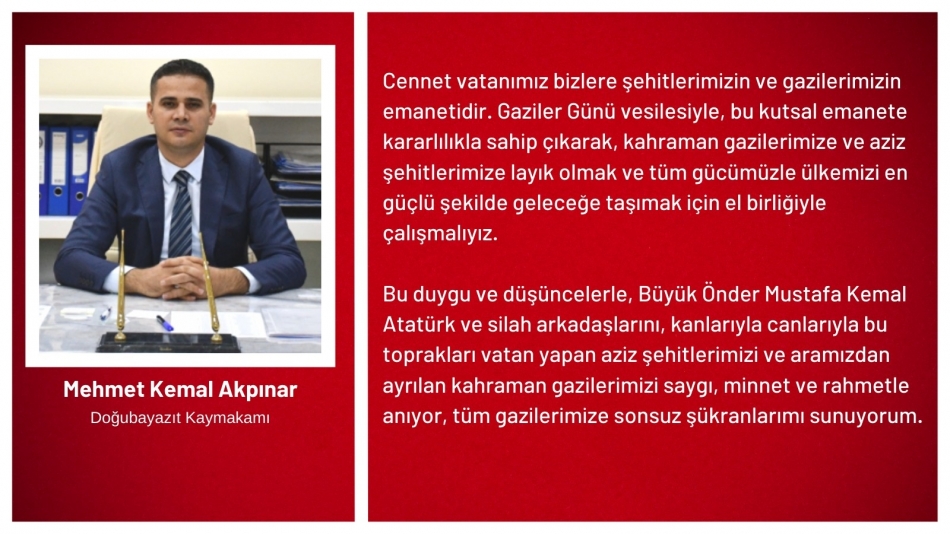 Mehmet Kemal Akpınar
Doğubayazıt Kaymakamı

Cennet vatanımız bizlere şehitlerimizin ve gazilerimizin emanetidir. Gaziler Günü vesilesiyle, bu kutsal emanete kararlılıkla sahip çıkarak, kahraman gazilerimize ve aziz şehitlerimize layık olmak ve tüm gücümüzle ülkemizi en güçlü şekilde geleceğe taşımak için el birliğiyle çalışmalıyız.

Bu duygu ve düşüncelerle, Büyük Önder Mustafa Kemal Atatürk ve silah arkadaşlarını, kanlarıyla canlarıyla bu toprakları vatan yapan aziz şehitlerimizi ve aramızdan ayrılan kahraman gazilerimizi saygı, minnet ve rahmetle anıyor, tüm gazilerimize sonsuz şükranlarımı sunuyorum.